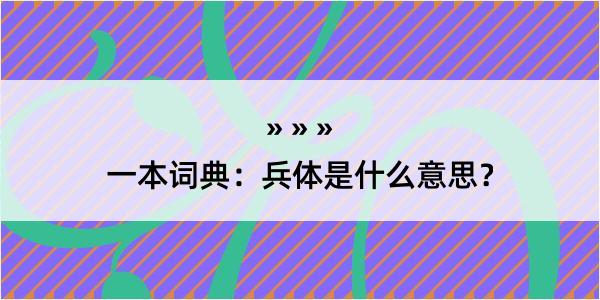 » » »

一本词典：兵体是什么意思？